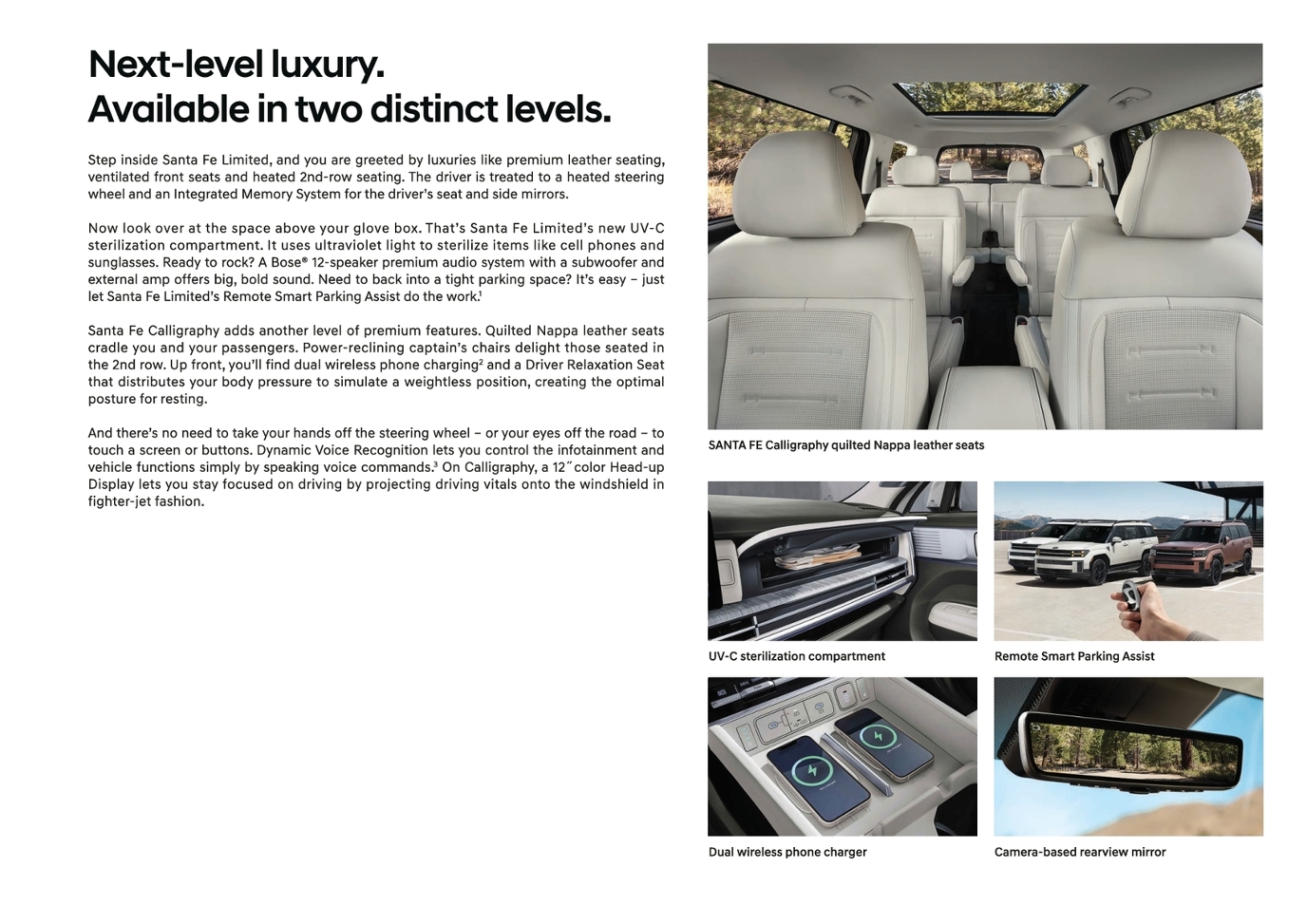 Next-level luxury.
Available in two distinct levels.

Step inside Santa Fe Limited, and you are greeted by luxuries like premium leather seating, ventilated front seats and heated 2nd-row seating. The driver is treated to a heated steering wheel and an Integrated Memory System for the driver's seat and side mirrors.

Now look over at the space above your glove box. That's Santa Fe Limited's new UV-C sterilization compartment. It uses ultraviolet light to sterilize items like cell phones and sunglasses. Ready to rock? A Bose® 12-speaker premium audio system with a subwoofer and external amp offers big, bold sound. Need to back into a tight parking space? It's easy – just let Santa Fe Limited's Remote Smart Parking Assist do the work.$^1$

Santa Fe Calligraphy adds another level of premium features. Quilted Nappa leather seats cradle you and your passengers. Power-reclining captain's chairs delight those seated in the 2nd row. Up front, you'll find dual wireless phone charging$^2$ and a Driver Relaxation Seat that distributes your body pressure to simulate a weightless position, creating the optimal posture for resting.

And there's no need to take your hands off the steering wheel – or your eyes off the road – to touch a screen or buttons. Dynamic Voice Recognition lets you control the infotainment and vehicle functions simply by speaking voice commands.$^3$ On Calligraphy, a 12″ color Head-up Display lets you stay focused on driving by projecting driving vitals onto the windshield in fighter-jet fashion.

SANTA FE Calligraphy quilted Nappa leather seats

UV-C sterilization compartment

Remote Smart Parking Assist

Dual wireless phone charger

Camera-based rearview mirror